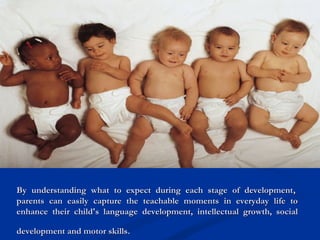 By understanding what to expect during each stage of development, parents can easily capture the teachable moments in everyday life to enhance their child's language development, intellectual growth, social development and motor skills.